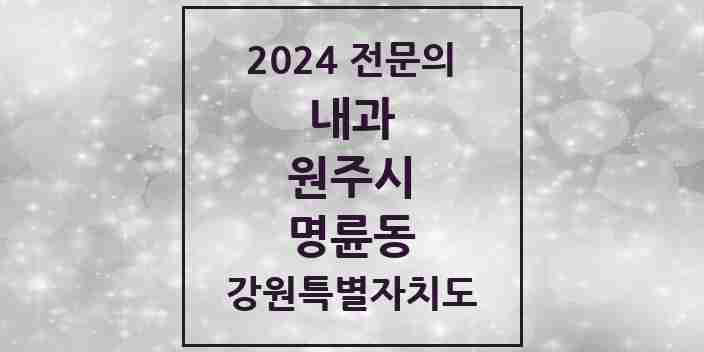 2024 전문의
내과
원주시
명륜동
강원특별자치도